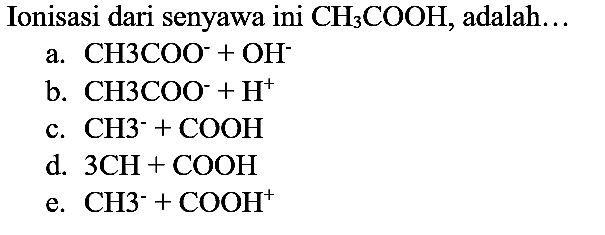 Ionisasi dari senyawa ini $CH_3COOH$, adalah…

a. $CH3COO^- + OH^-$
b. $CH3COO^- + H^+$
c. $CH3^- + COOH$
d. $3CH + COOH$
e. $CH3^- + COOH^+$